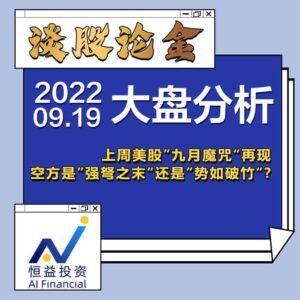 谈股论金

2022
09.19
大盘分析

上周美股"九月魔咒"再现
空方是"强弩之末"还是"势如破竹"?

恒益投资
AI Financial